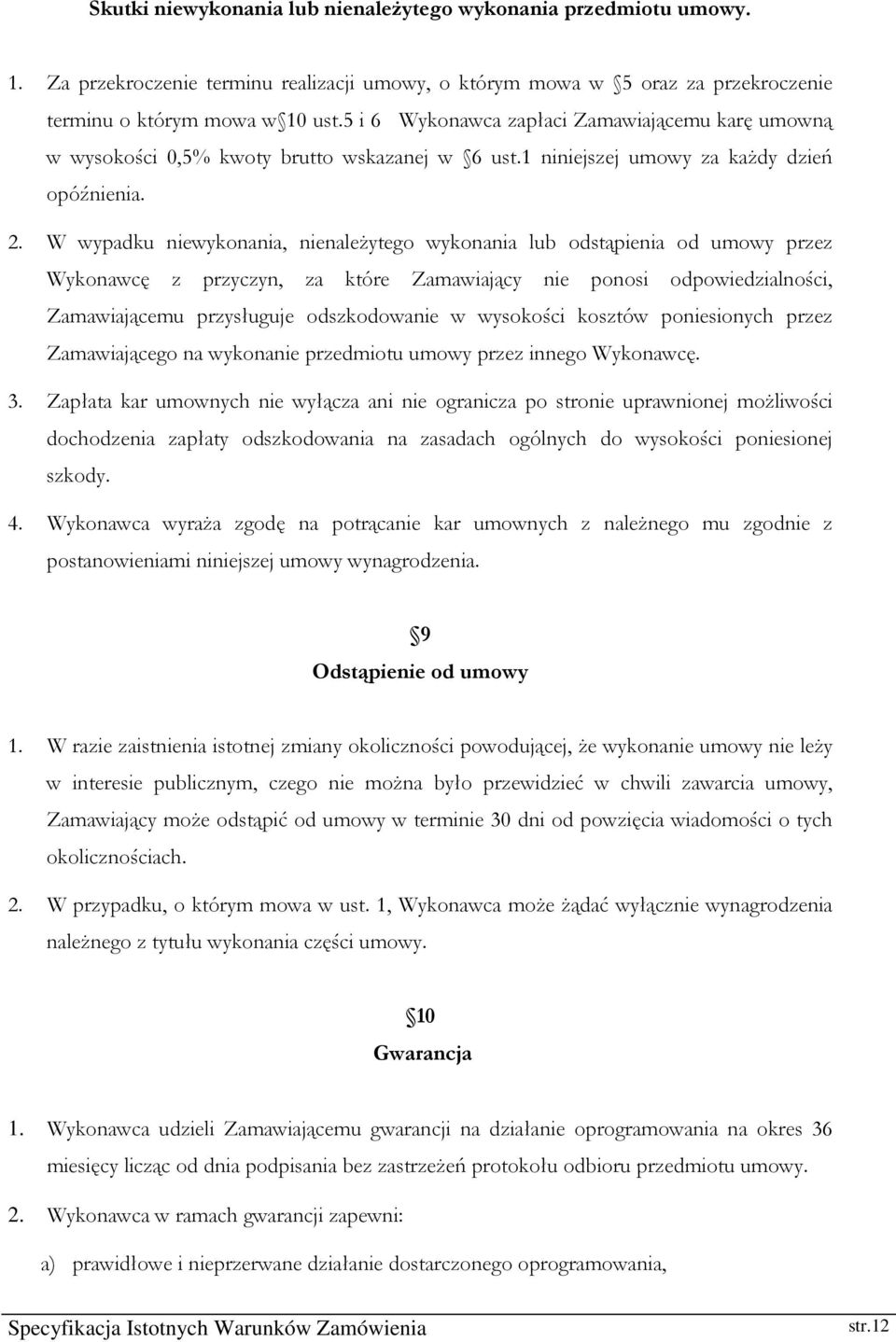 Skutki niewykonania lub nienależytego wykonania przedmiotu umowy.

1. Za przekroczenie terminu realizacji umowy, o którym mowa w 5 oraz za przekroczenie terminu o którym mowa w 10 ust.5 i 6 Wykonawca zapłaci Zamawiającemu karę umowną w wysokości 0,5% kwoty brutto wskazanej w 6 ust.1 niniejszej umowy za każdy dzień opóźnienia.

2. W wypadku niewykonania, nienależytego wykonania lub odstąpienia od umowy przez Wykonawcę z przyczyn, za które Zamawiający nie ponosi odpowiedzialności, Zamawiającemu przysługuje odszkodowanie w wysokości kosztów poniesionych przez Zamawiającego na wykonanie przedmiotu umowy przez innego Wykonawcę.

3. Zapłata kar umownych nie wyłącza ani nie ogranicza po stronie uprawnionej możliwości dochodzenia zapłaty odszkodowania na zasadach ogólnych do wysokości poniesionej szkody.

4. Wykonawca wyraża zgodę na potrącanie kar umownych z należnego mu zgodnie z postanowieniami niniejszej umowy wynagrodzenia.

9
Odstąpienie od umowy

1. W razie zaistnienia istotnej zmiany okoliczności powodującej, że wykonanie umowy nie leży w interesie publicznym, czego nie można było przewidzieć w chwili zawarcia umowy, Zamawiający może odstąpić od umowy w terminie 30 dni od powzięcia wiadomości o tych okolicznościach.

2. W przypadku, o którym mowa w ust. 1, Wykonawca może żądać wyłącznie wynagrodzenia należnego z tytułu wykonania części umowy.

10
Gwarancja

1. Wykonawca udzieli Zamawiającemu gwarancji na działanie oprogramowania na okres 36 miesięcy licząc od dnia podpisania bez zastrzeżeń protokołu odbioru przedmiotu umowy.

2. Wykonawca w ramach gwarancji zapewni:

a) prawidłowe i nieprzerwane działanie dostarczonego oprogramowania,

Specyfikacja Istotnych Warunków Zamówienia str.12